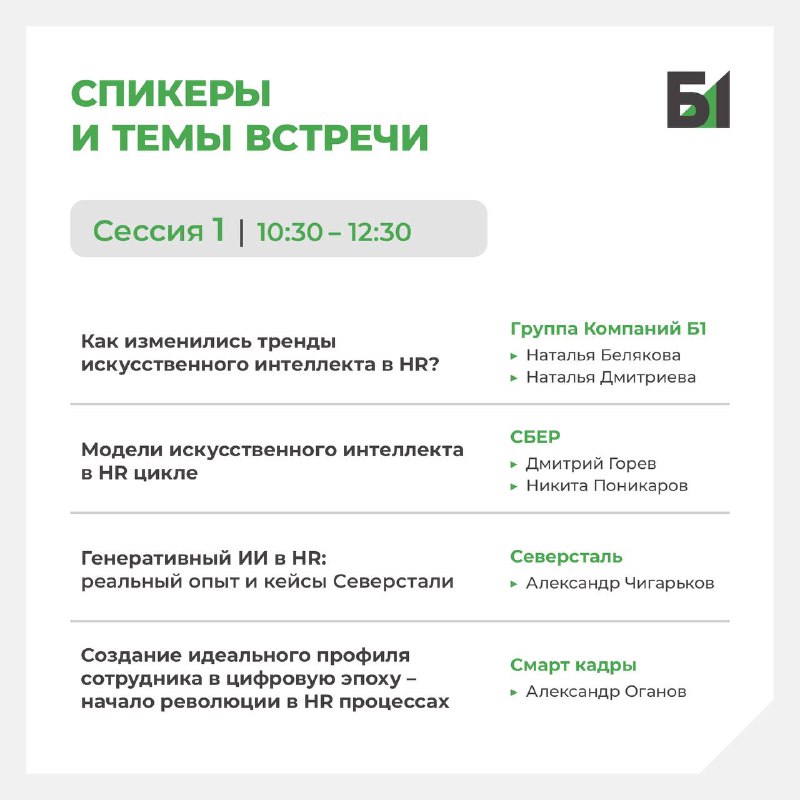 СПИКЕРЫ
И ТЕМЫ ВСТРЕЧИ

Б1

Сессия 1 | 10:30 – 12:30

Как изменились тренды искусственного интеллекта в HR?

Группа Компаний Б1
▸ Наталья Белякова
▸ Наталья Дмитриева

Модели искусственного интеллекта в HR цикле

СБЕР
▸ Дмитрий Горев
▸ Никита Поникаров

Генеративный ИИ в HR: реальный опыт и кейсы Северстали

Северсталь
▸ Александр Чигарьков

Создание идеального профиля сотрудника в цифровую эпоху – начало революции в HR процессах

Смарт кадры
▸ Александр Оганов